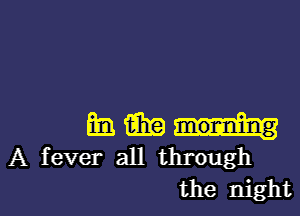 in the morning
A fever all through
the night